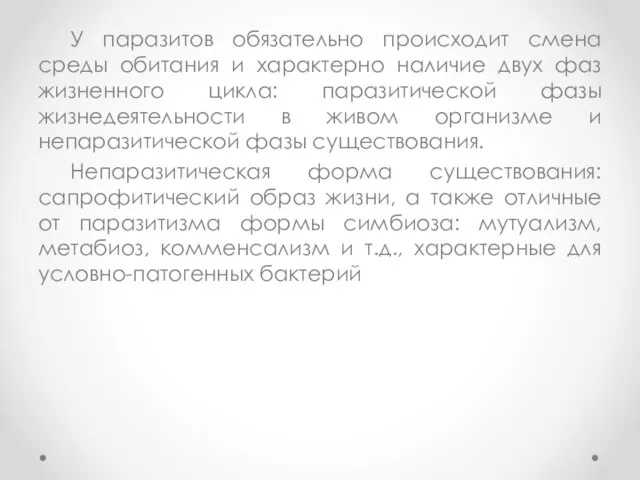 У паразитов обязательно происходит смена среды обитания и характерно наличие двух фаз жизненного цикла: паразитической фазы жизнедеятельности в живом организме и непаразитической фазы существования.

Непаразитическая форма существования: сапрофитический образ жизни, а также отличные от паразитизма формы симбиоза: мутуализм, метабиоз, комменсализм и т.д., характерные для условно-патогенных бактерий